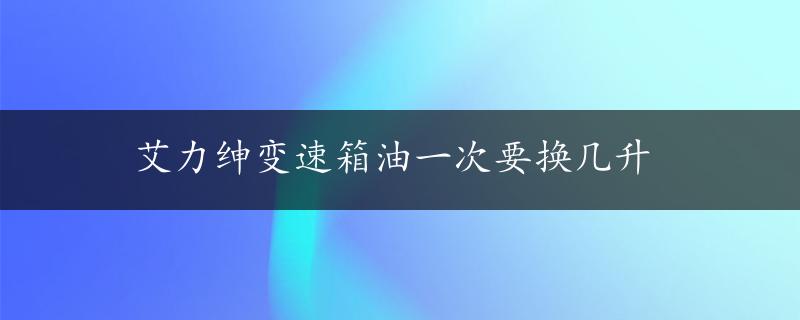 艾力绅变速箱油一次要换几升